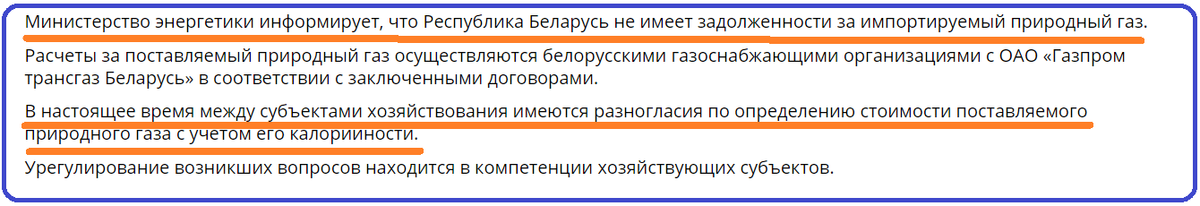 Министерство энергетики информирует, что Республика Беларусь не имеет задолженности за импортируемый природный газ.

Расчеты за поставляемый природный газ осуществляются белорусскими газоснабжающими организациями с ОАО «Газпром трансгаз Беларусь» в соответствии с заключенными договорами.

В настоящее время между субъектами хозяйствования имеются разногласия по определению стоимости поставляемого природного газа с учетом его калорийности.

Урегулирование возникших вопросов находится в компетенции хозяйствующих субъектов.